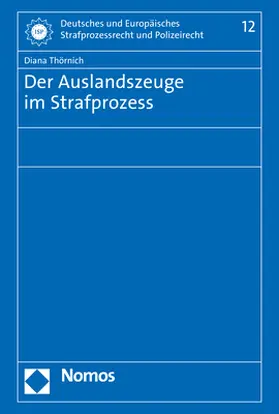 ISP

Deutsches und Europäisches Strafprozessrecht und Polizeirecht

12

Diana Thörnich

Der Auslandszeuge im Strafprozess

Nomos